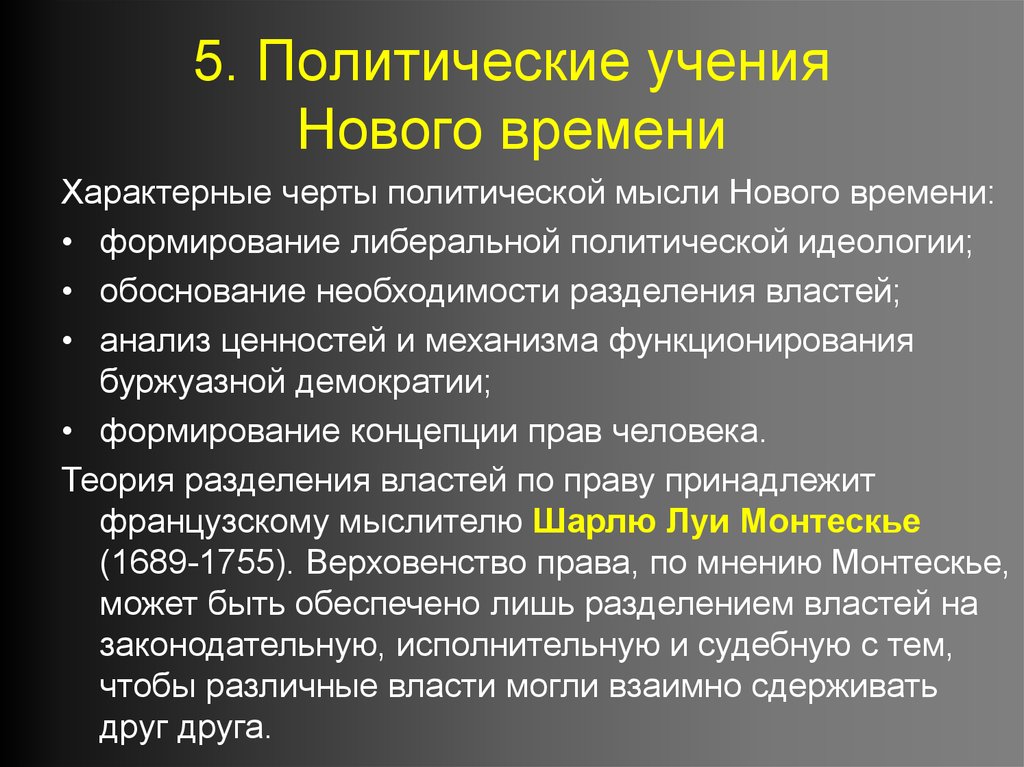 5. Политические учения Нового времени

Характерные черты политической мысли Нового времени:

• формирование либеральной политической идеологии;

• обоснование необходимости разделения властей;

• анализ ценностей и механизма функционирования буржуазной демократии;

• формирование концепции прав человека.

Теория разделения властей по праву принадлежит французскому мыслителю Шарлю Луи Монтескье (1689-1755). Верховенство права, по мнению Монтескье, может быть обеспечено лишь разделением властей на законодательную, исполнительную и судебную с тем, чтобы различные власти могли взаимно сдерживать друг друга.